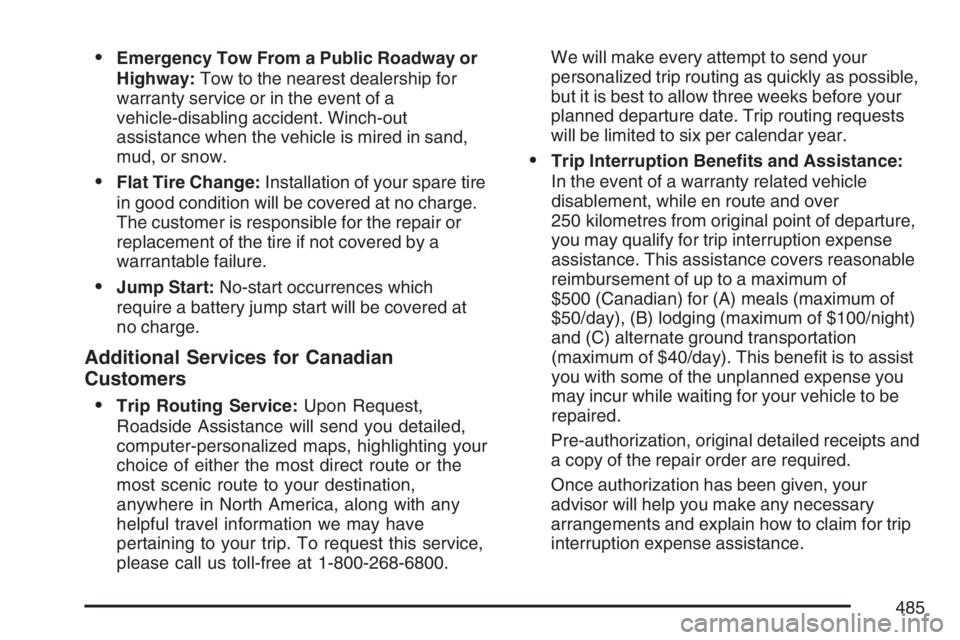 • Emergency Tow From a Public Roadway or Highway: Tow to the nearest dealership for warranty service or in the event of a vehicle-disabling accident. Winch-out assistance when the vehicle is mired in sand, mud, or snow.

• Flat Tire Change: Installation of your spare tire in good condition will be covered at no charge. The customer is responsible for the repair or replacement of the tire if not covered by a warrantable failure.

• Jump Start: No-start occurrences which require a battery jump start will be covered at no charge.

Additional Services for Canadian Customers

• Trip Routing Service: Upon Request, Roadside Assistance will send you detailed, computer-personalized maps, highlighting your choice of either the most direct route or the most scenic route to your destination, anywhere in North America, along with any helpful travel information we may have pertaining to your trip. To request this service, please call us toll-free at 1-800-268-6800.

We will make every attempt to send your personalized trip routing as quickly as possible, but it is best to allow three weeks before your planned departure date. Trip routing requests will be limited to six per calendar year.

• Trip Interruption Benefits and Assistance: In the event of a warranty related vehicle disablement, while en route and over 250 kilometres from original point of departure, you may qualify for trip interruption expense assistance. This assistance covers reasonable reimbursement of up to a maximum of $500 (Canadian) for (A) meals (maximum of $50/day), (B) lodging (maximum of $100/night) and (C) alternate ground transportation (maximum of $40/day). This benefit is to assist you with some of the unplanned expense you may incur while waiting for your vehicle to be repaired.

Pre-authorization, original detailed receipts and a copy of the repair order are required.

Once authorization has been given, your advisor will help you make any necessary arrangements and explain how to claim for trip interruption expense assistance.

485

carmanualsonline.info